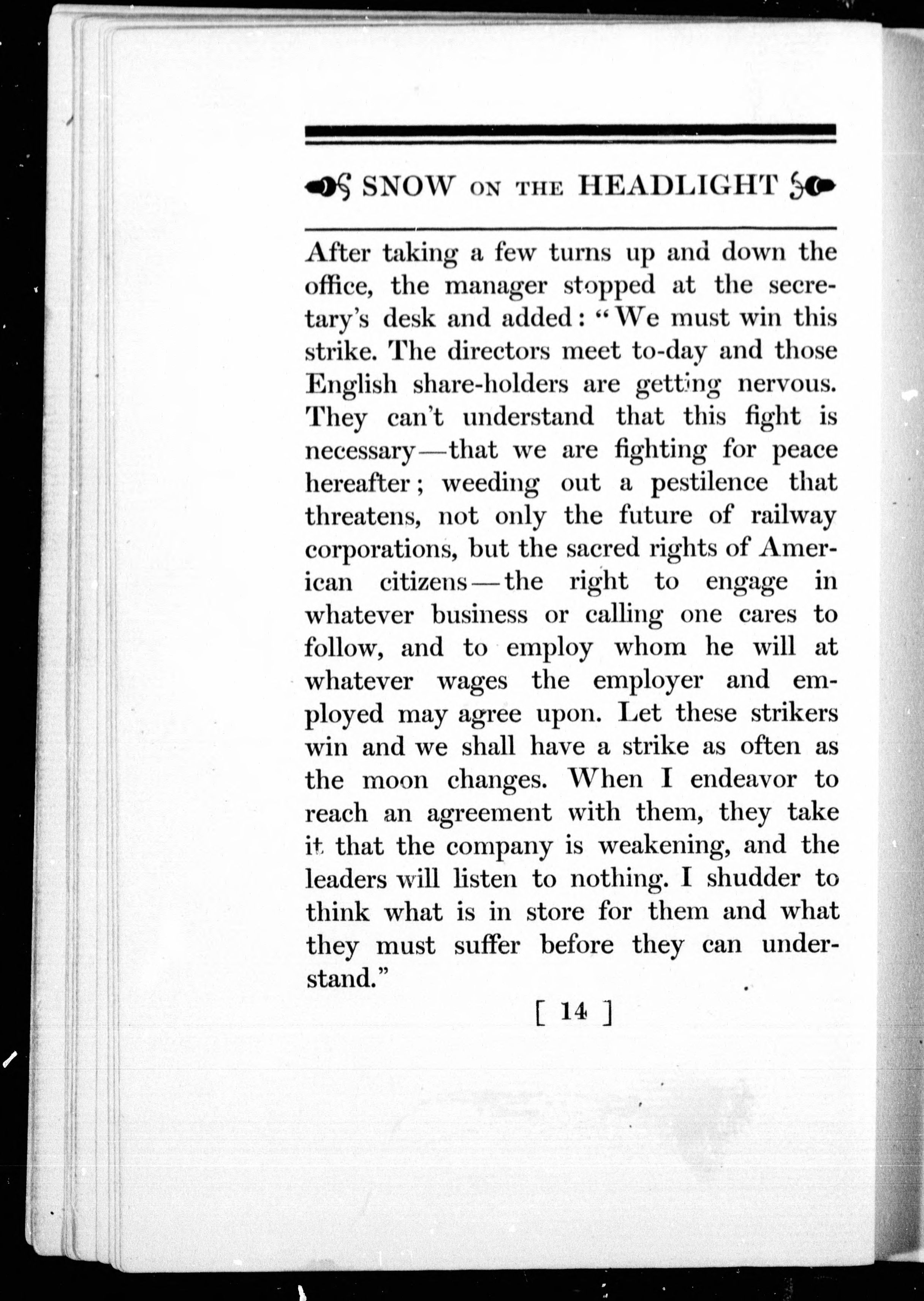 SNOW ON THE HEADLIGHT

After taking a few turns up and down the office, the manager stopped at the secretary's desk and added: "We must win this strike. The directors meet to-day and those English share-holders are getting nervous. They can't understand that this fight is necessary—that we are fighting for peace hereafter; weeding out a pestilence that threatens, not only the future of railway corporations, but the sacred rights of American citizens—the right to engage in whatever business or calling one cares to follow, and to employ whom he will at whatever wages the employer and employed may agree upon. Let these strikers win and we shall have a strike as often as the moon changes. When I endeavor to reach an agreement with them, they take it that the company is weakening, and the leaders will listen to nothing. I shudder to think what is in store for them and what they must suffer before they can understand."

[ 14 ]